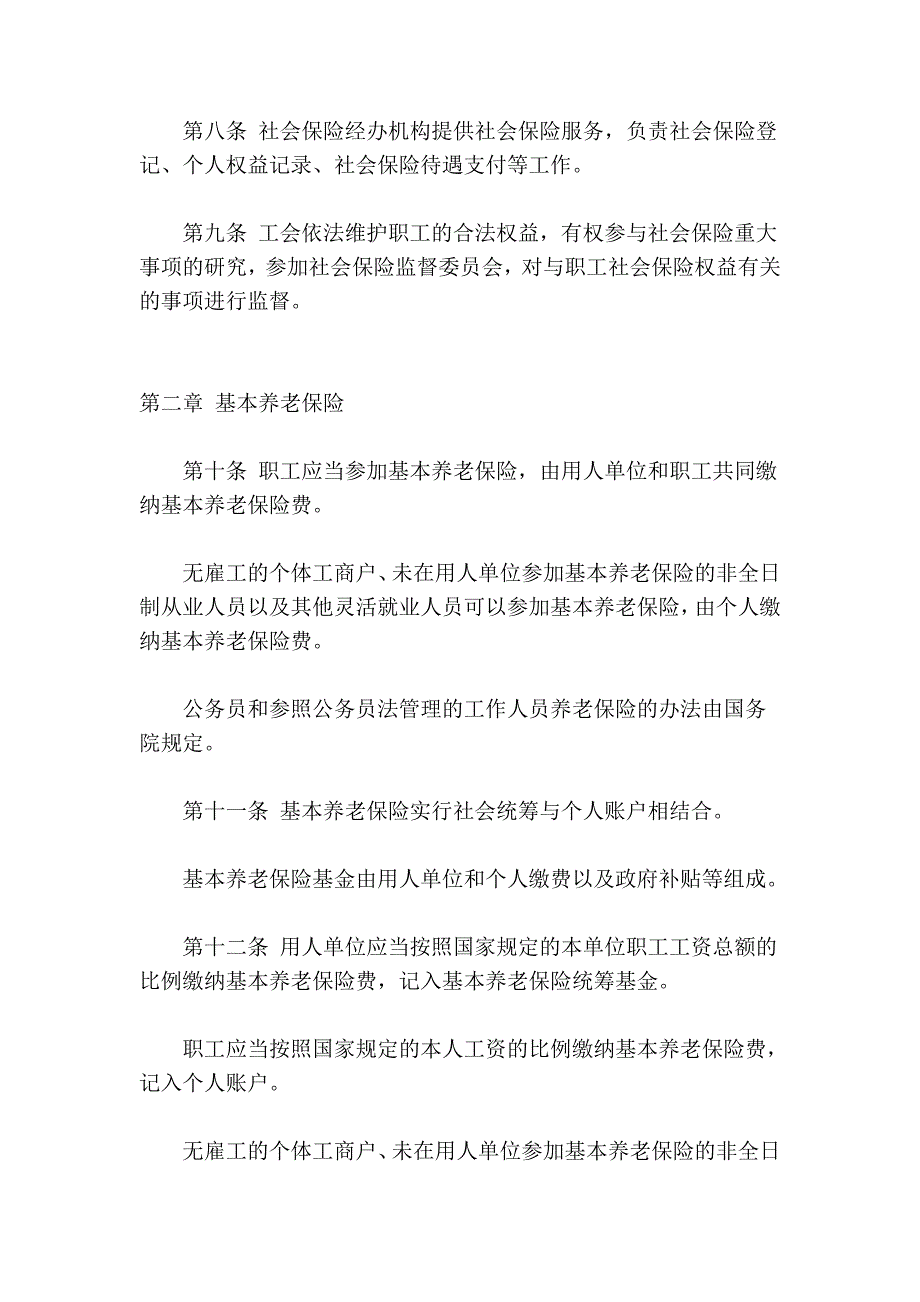 第八条 社会保险经办机构提供社会保险服务，负责社会保险登记、个人权益记录、社会保险待遇支付等工作。

第九条 工会依法维护职工的合法权益，有权参与社会保险重大事项的研究，参加社会保险监督委员会，对与职工社会保险权益有关的事项进行监督。

第二章 基本养老保险

第十条 职工应当参加基本养老保险，由用人单位和职工共同缴纳基本养老保险费。

无雇工的个体工商户、未在用人单位参加基本养老保险的非全日制从业人员以及其他灵活就业人员可以参加基本养老保险，由个人缴纳基本养老保险费。

公务员和参照公务员法管理的工作人员养老保险的办法由国务院规定。

第十一条 基本养老保险实行社会统筹与个人账户相结合。

基本养老保险基金由用人单位和个人缴费以及政府补贴等组成。

第十二条 用人单位应当按照国家规定的本单位职工工资总额的比例缴纳基本养老保险费，记入基本养老保险统筹基金。

职工应当按照国家规定的本人工资的比例缴纳基本养老保险费，记入个人账户。

无雇工的个体工商户、未在用人单位参加基本养老保险的非全日